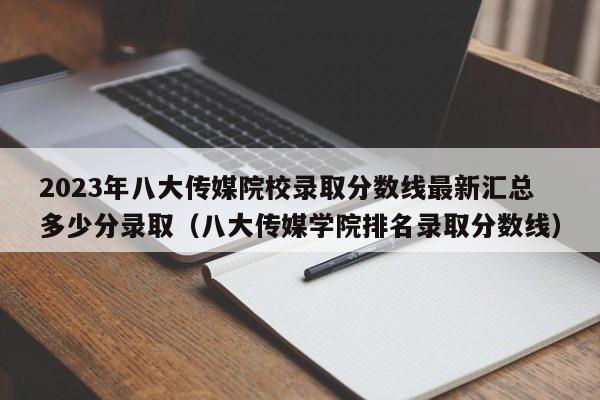 2023年八大传媒院校录取分数线最新汇总多少分录取（八大传媒学院排名录取分数线）